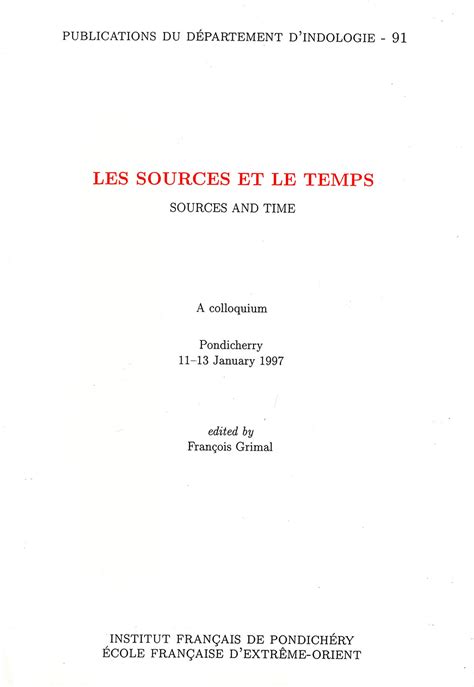 PUBLICATIONS DU DÉPARTEMENT D'INDOLOGIE - 91

LES SOURCES ET LE TEMPS

SOURCES AND TIME

A colloquium

Pondicherry
11–13 January 1997

edited by
François Grimal

INSTITUT FRANÇAIS DE PONDICHÉRY
ÉCOLE FRANÇAISE D'EXTRÊME-ORIENT